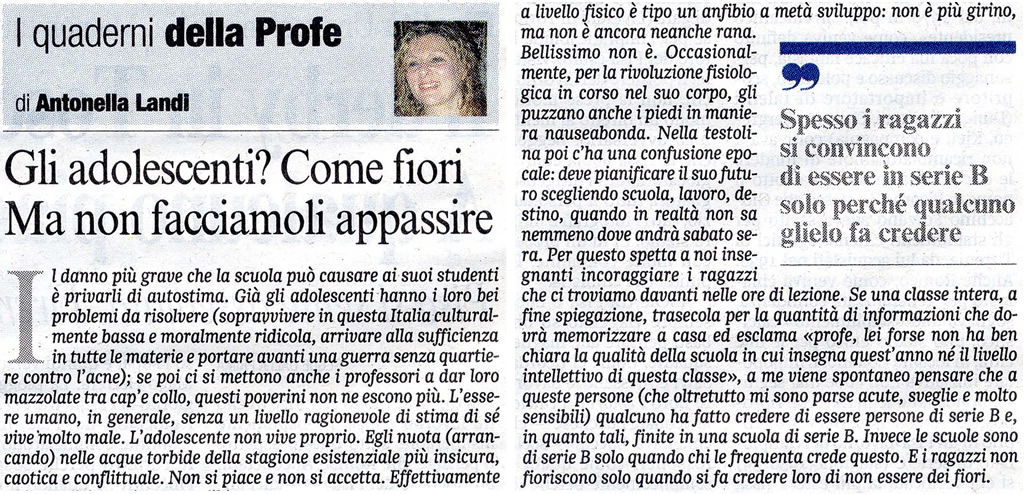 I quaderni della Profe

di Antonella Landi

Gli adolescenti? Come fiori
Ma non facciamoli appassire

Il danno più grave che la scuola può causare ai suoi studenti è privarli di autostima. Già gli adolescenti hanno i loro bei problemi da risolvere (sopravvivere in questa Italia culturalmente bassa e moralmente ridicola, arrivare alla sufficienza in tutte le materie e portare avanti una guerra senza quartiere contro l'acne); se poi ci si mettono anche i professori a dar loro mazzolate tra cap'e collo, questi poverini non ne escono più. L'essere umano, in generale, senza un livello ragionevole di stima di sé vive molto male. L'adolescente non vive proprio. Egli nuota (arrancando) nelle acque torbide della stagione esistenziale più insicura, caotica e conflittuale. Non si piace e non si accetta. Effettivamente a livello fisico è tipo un anfibio a metà sviluppo: non è più girino, ma non è ancora neanche rana. Bellissimo non è. Occasionalmente, per la rivoluzione fisiologica in corso nel suo corpo, gli puzzano anche i piedi in maniera nauseabonda. Nella testolina poi c'ha una confusione epocale: deve pianificare il suo futuro scegliendo scuola, lavoro, destino, quando in realtà non sa nemmeno dove andrà sabato sera. Per questo spetta a noi insegnanti incoraggiare i ragazzi che ci troviamo davanti nelle ore di lezione. Se una classe intera, a fine spiegazione, trasecola per la quantità di informazioni che dovrà memorizzare a casa ed esclama «profe, lei forse non ha ben chiara la qualità della scuola in cui insegna quest'anno né il livello intellettivo di questa classe», a me viene spontaneo pensare che a queste persone (che oltretutto mi sono parse acute, sveglie e molto sensibili) qualcuno ha fatto credere di essere persone di serie B e, in quanto tali, finite in una scuola di serie B. Invece le scuole sono di serie B solo quando chi le frequenta crede questo. E i ragazzi non fioriscono solo quando si fa credere loro di non essere dei fiori.

Spesso i ragazzi si convincono di essere in serie B solo perché qualcuno glielo fa credere